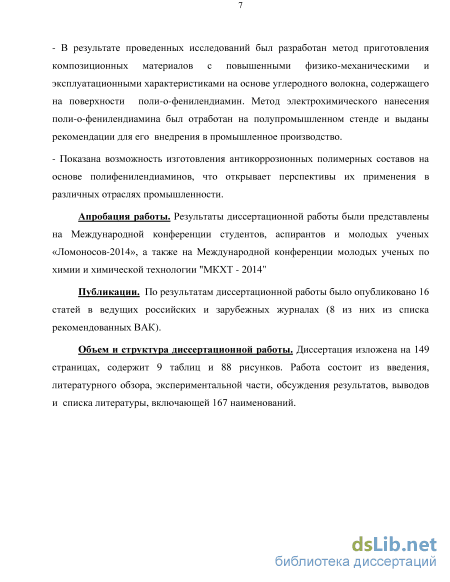 7

- В результате проведенных исследований был разработан метод приготовления композиционных материалов с повышенными физико-механическими и эксплуатационными характеристиками на основе углеродного волокна, содержащего на поверхности поли-о-фенилендиамин. Метод электрохимического нанесения поли-о-фенилендиамина был отработан на полупромышленном стенде и выданы рекомендации для его внедрения в промышленное производство.

- Показана возможность изготовления антикоррозионных полимерных составов на основе полифенилендиаминов, что открывает перспективы их применения в различных отраслях промышленности.

Апробация работы. Результаты диссертационной работы были представлены на Международной конференции студентов, аспирантов и молодых ученых «Ломоносов-2014», а также на Международной конференции молодых ученых по химии и химической технологии "МКХТ - 2014"

Публикации. По результатам диссертационной работы было опубликовано 16 статей в ведущих российских и зарубежных журналах (8 из них из списка рекомендованных ВАК).

Объем и структура диссертационной работы. Диссертация изложена на 149 страницах, содержит 9 таблиц и 88 рисунков. Работа состоит из введения, литературного обзора, экспериментальной части, обсуждения результатов, выводов и списка литературы, включающей 167 наименований.

dsLib.net
библиотека диссертаций